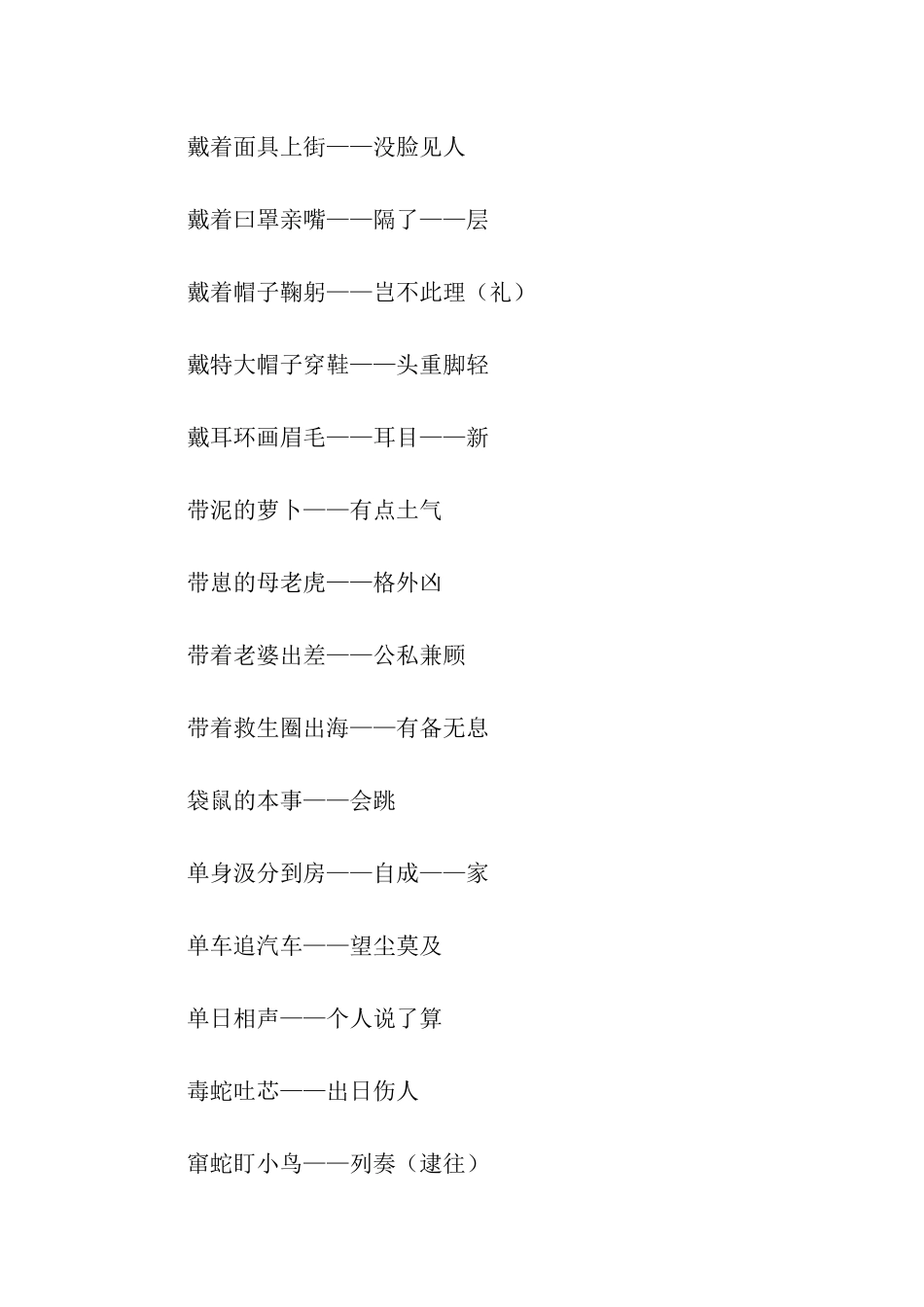 戴着面具上街——没脸见人

戴着曰罩亲嘴——隔了——层

戴着帽子鞠躬——岂不此理（礼）

戴特大帽子穿鞋——头重脚轻

戴耳环画眉毛——耳目——新

带泥的萝卜——有点土气

带崽的母老虎——格外凶

带着老婆出差——公私兼顾

带着救生圈出海——有备无息

袋鼠的本事——会跳

单身汲分到房——自成——家

单车追汽车——望尘莫及

单日相声——个人说了算

毒蛇吐芯——出日伤人

窜蛇盯小鸟——列奏（逮往）